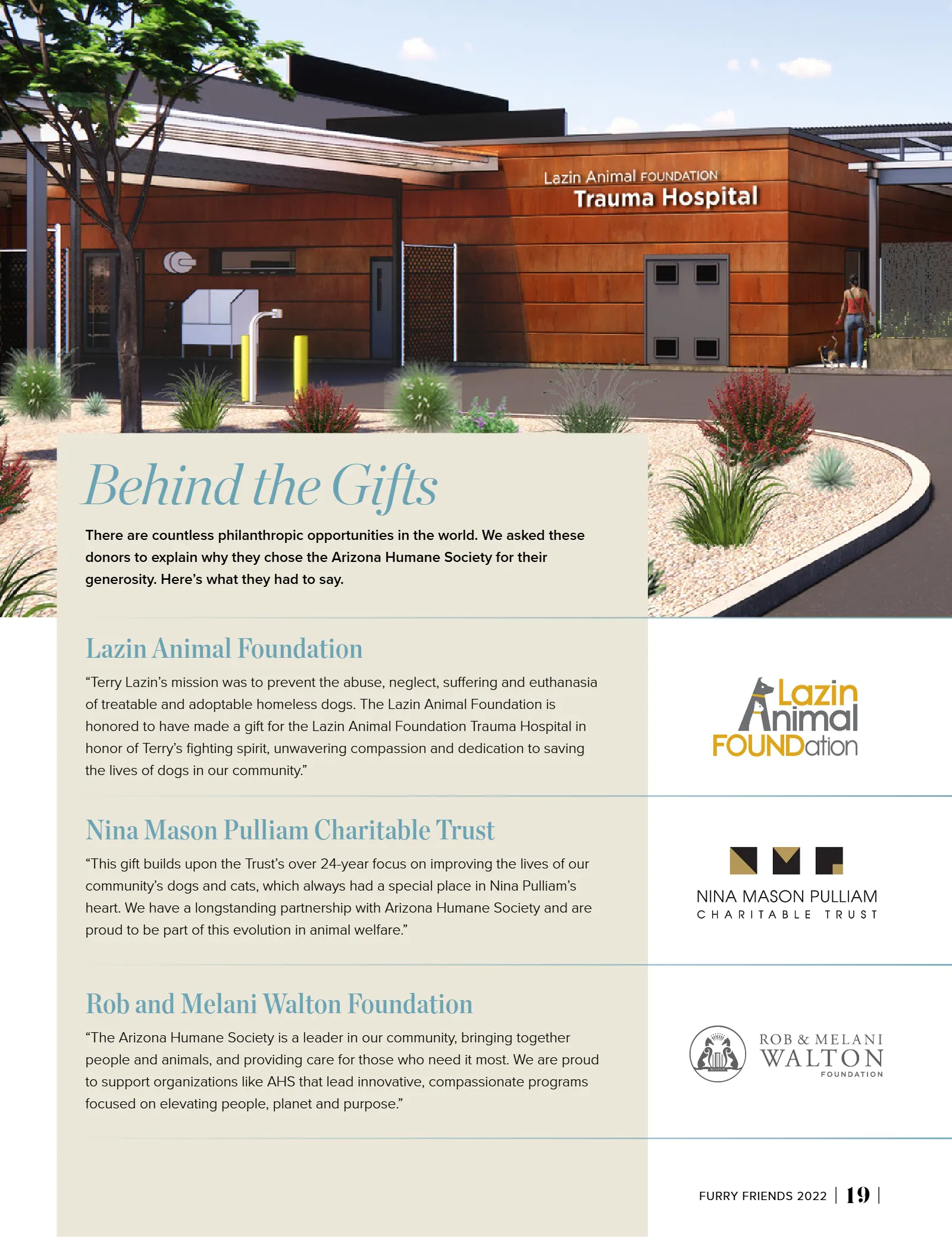 Lazin Animal FOUNDATION
Trauma Hospital

Behind the Gifts

There are countless philanthropic opportunities in the world. We asked these donors to explain why they chose the Arizona Humane Society for their generosity. Here's what they had to say.

Lazin Animal Foundation

"Terry Lazin's mission was to prevent the abuse, neglect, suffering and euthanasia of treatable and adoptable homeless dogs. The Lazin Animal Foundation is honored to have made a gift for the Lazin Animal Foundation Trauma Hospital in honor of Terry's fighting spirit, unwavering compassion and dedication to saving the lives of dogs in our community."

Lazin
Animal
FOUNDation

Nina Mason Pulliam Charitable Trust

"This gift builds upon the Trust's over 24-year focus on improving the lives of our community's dogs and cats, which always had a special place in Nina Pulliam's heart. We have a longstanding partnership with Arizona Humane Society and are proud to be part of this evolution in animal welfare."

NINA MASON PULLIAM
CHARITABLE TRUST

Rob and Melani Walton Foundation

"The Arizona Humane Society is a leader in our community, bringing together people and animals, and providing care for those who need it most. We are proud to support organizations like AHS that lead innovative, compassionate programs focused on elevating people, planet and purpose."

ROB & MELANI
WALTON
FOUNDATION

FURRY FRIENDS 2022 | 19 |